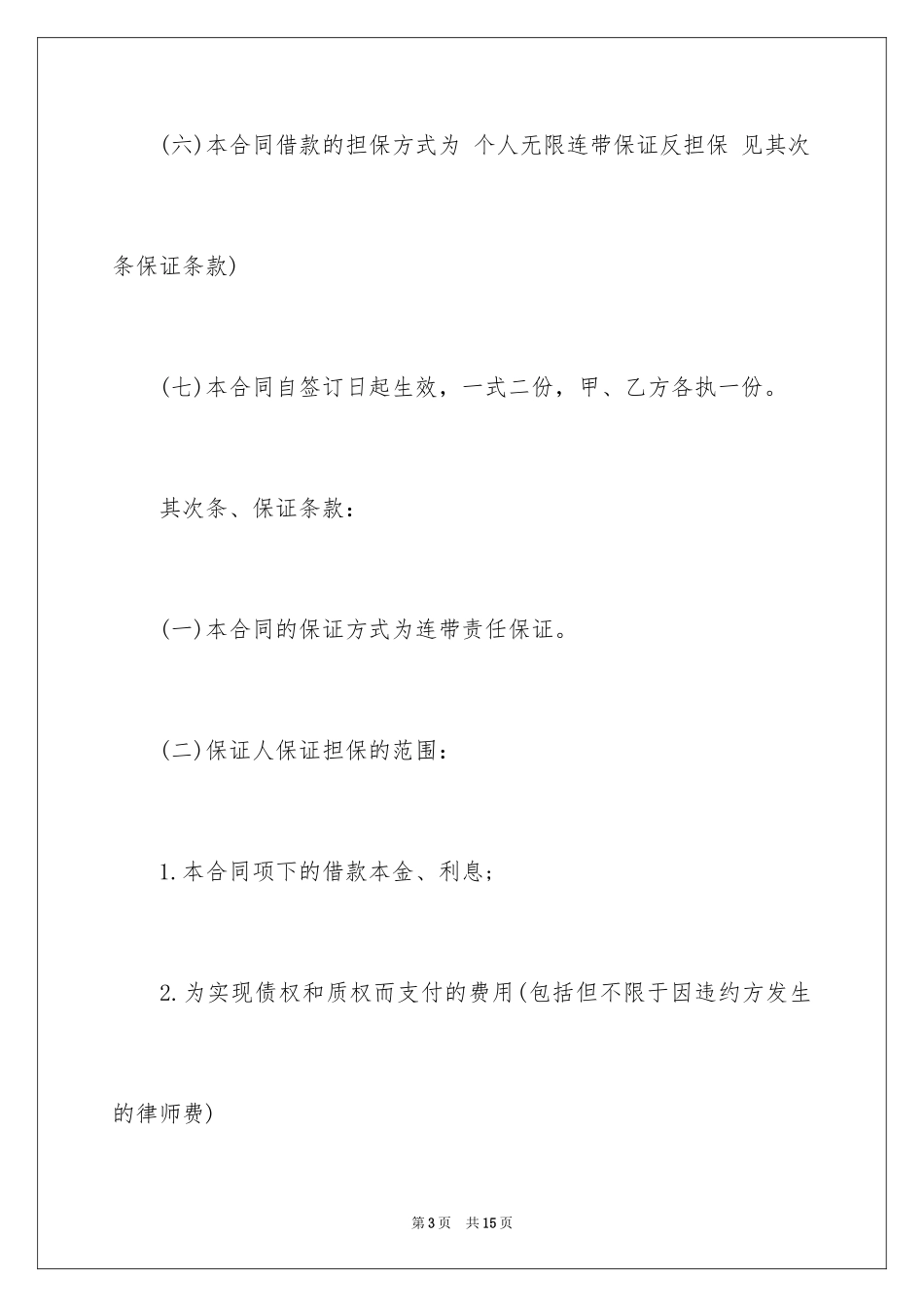 (六)本合同借款的担保方式为 个人无限连带保证反担保 见其次条保证条款)

(七)本合同自签订日起生效，一式二份，甲、乙方各执一份。

其次条、保证条款：

(一)本合同的保证方式为连带责任保证。

(二)保证人保证担保的范围：

1.本合同项下的借款本金、利息；

2.为实现债权和质权而支付的费用(包括但不限于因违约方发生的律师费)

第3页 共15页